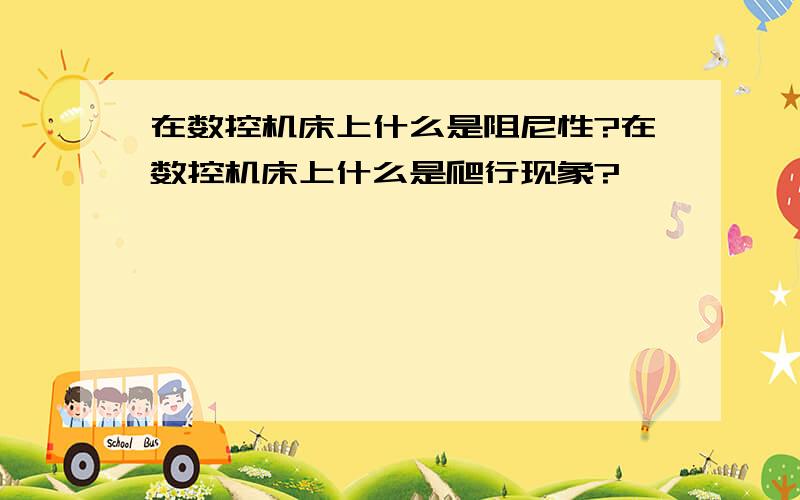 在数控机床上什么是阻尼性?在数控机床上什么是爬行现象?

5

9

School Bus